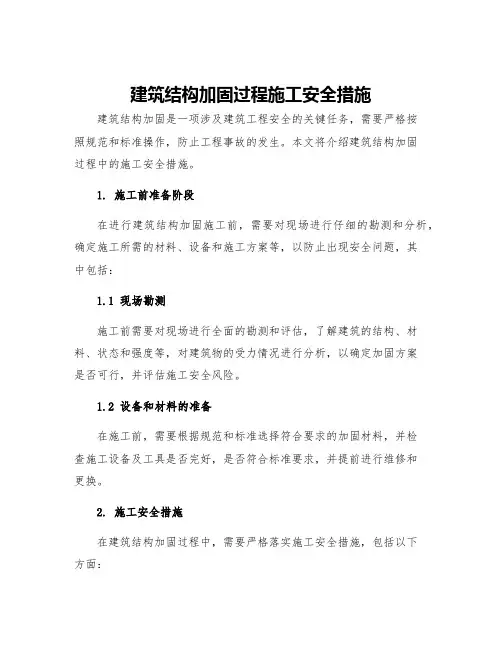 建筑结构加固过程施工安全措施

建筑结构加固是一项涉及建筑工程安全的关键任务，需要严格按照规范和标准操作，防止工程事故的发生。本文将介绍建筑结构加固过程中的施工安全措施。

1. 施工前准备阶段

在进行建筑结构加固施工前，需要对现场进行仔细的勘测和分析，确定施工所需的材料、设备和施工方案等，以防止出现安全问题，其中包括：

1.1 现场勘测

施工前需要对现场进行全面的勘测和评估，了解建筑的结构、材料、状态和强度等，对建筑物的受力情况进行分析，以确定加固方案是否可行，并评估施工安全风险。

1.2 设备和材料的准备

在施工前，需要根据规范和标准选择符合要求的加固材料，并检查施工设备及工具是否完好，是否符合标准要求，并提前进行维修和更换。

2. 施工安全措施

在建筑结构加固过程中，需要严格落实施工安全措施，包括以下方面：